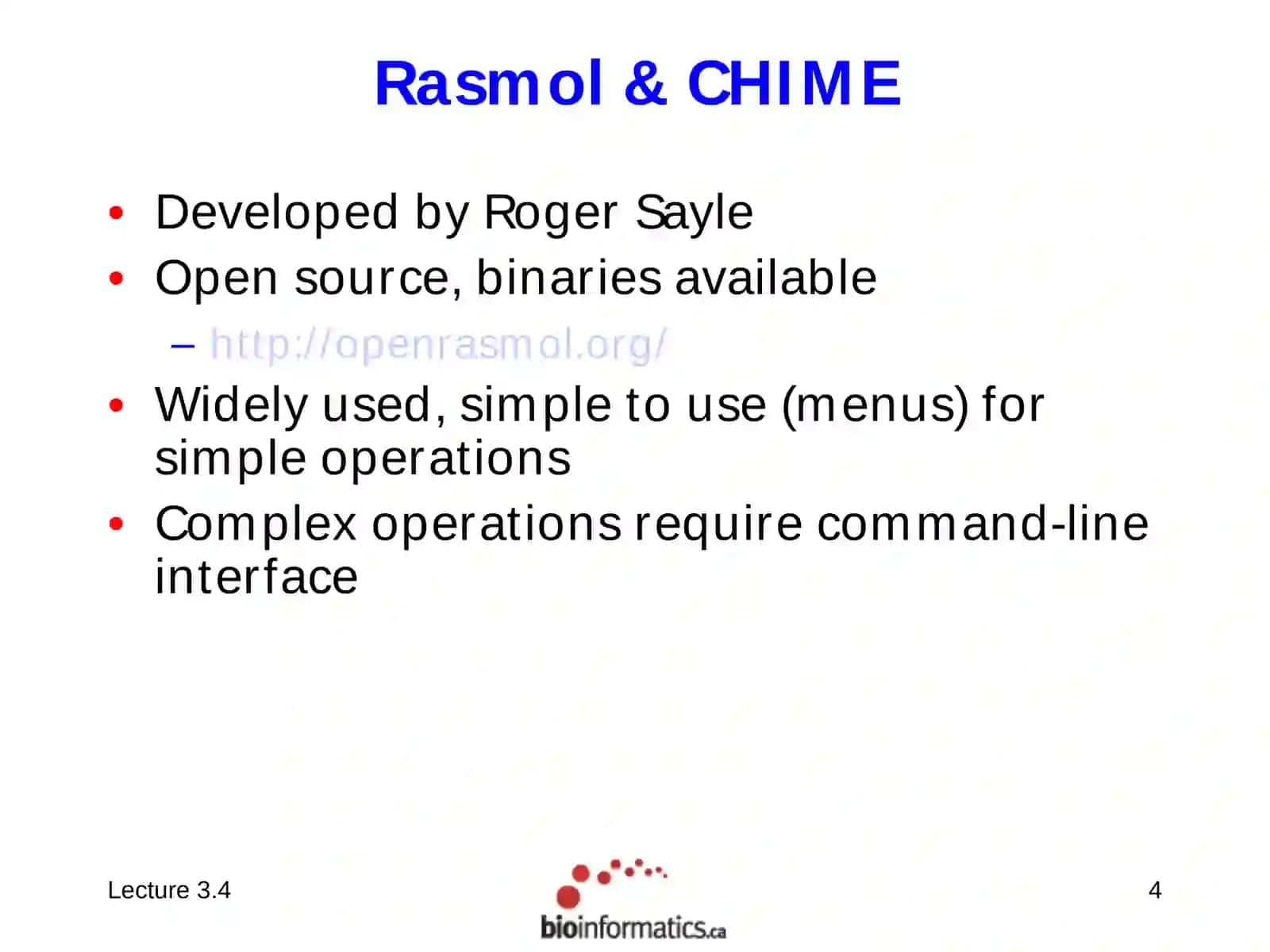 Rasmol & CHIME

• Developed by Roger Sayle
• Open source, binaries available
 – http://openrasmol.org/
• Widely used, simple to use (menus) for simple operations
• Complex operations require command-line interface

Lecture 3.4

bioinformatics.ca

4